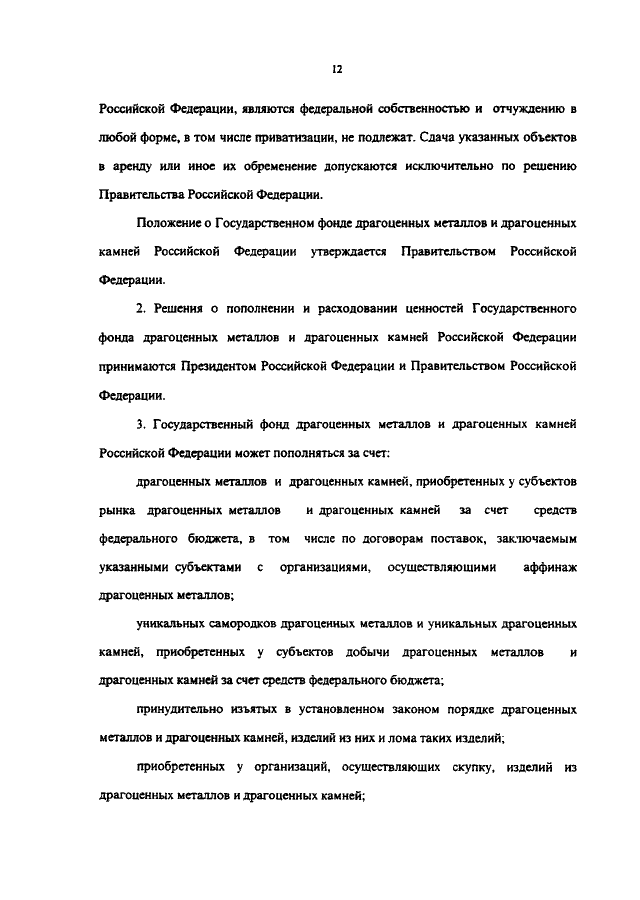 12

Российской Федерации, являются федеральной собственностью и отчуждению в любой форме, в том числе приватизации, не подлежат. Сдача указанных объектов в аренду или иное их обременение допускаются исключительно по решению Правительства Российской Федерации.

Положение о Государственном фонде драгоценных металлов и драгоценных камней Российской Федерации утверждается Правительством Российской Федерации.

2. Решения о пополнении и расходовании ценностей Государственного фонда драгоценных металлов и драгоценных камней Российской Федерации принимаются Президентом Российской Федерации и Правительством Российской Федерации.

3. Государственный фонд драгоценных металлов и драгоценных камней Российской Федерации может пополняться за счет:

драгоценных металлов и драгоценных камней, приобретенных у субъектов рынка драгоценных металлов и драгоценных камней за счет средств федерального бюджета, в том числе по договорам поставок, заключаемым указанными субъектами с организациями, осуществляющими аффинаж драгоценных металлов;

уникальных самородков драгоценных металлов и уникальных драгоценных камней, приобретенных у субъектов добычи драгоценных металлов и драгоценных камней за счет средств федерального бюджета;

принудительно изъятых в установленном законом порядке драгоценных металлов и драгоценных камней, изделий из них и лома таких изделий;

приобретенных у организаций, осуществляющих скупку, изделий из драгоценных металлов и драгоценных камней;